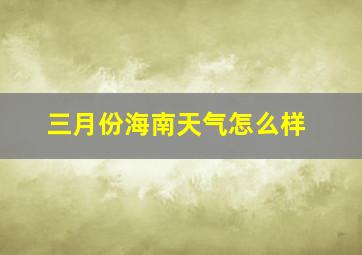 三月份海南天气怎么样